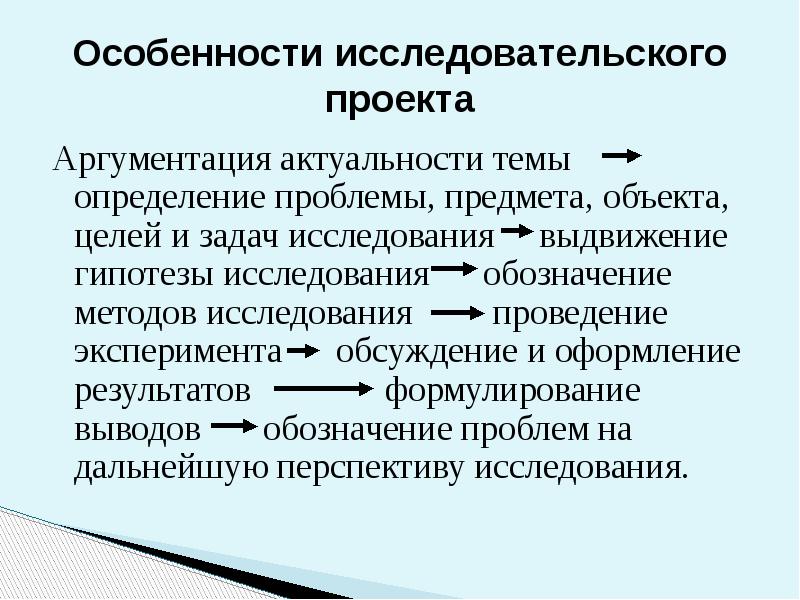 Особенности исследовательского проекта

Аргументация актуальности темы → определение проблемы, предмета, объекта, целей и задач исследования → выдвижение гипотезы исследования → обозначение методов исследования → проведение эксперимента → обсуждение и оформление результатов → формулирование выводов → обозначение проблем на дальнейшую перспективу исследования.